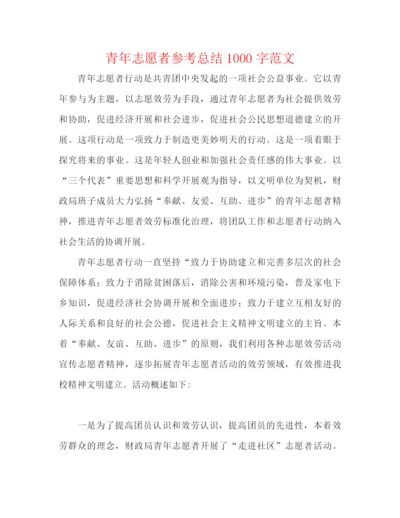 青年志愿者参考总结1000字范文

青年志愿者行动是共青团中央发起的一项社会公益事业。它以青年参与为主题，以志愿效劳为手段，通过青年志愿者为社会提供效劳和协助，促进经济开展和社会进步，促进社会公民思想道德建立的开展。这项行动是一项致力于制造更美妙明天的行动。这是一项着眼于探究将来的事业。这是年轻人创业和加强社会责任感的伟大事业。以“三个代表”重要思想和科学开展观为指导，以文明单位为契机，财政局班子成员大力弘扬“奉献、友爱、互助、进步”的青年志愿者精神，推进青年志愿者效劳标准化治理，将团队工作和志愿者行动纳入社会生活的协调开展。

青年志愿者行动一直坚持“致力于协助建立和完善多层次的社会保障体系；致力于消除贫困落后，消除公害和环境污染，普及家电下乡知识，促进经济社会协调开展和全面进步；致力于建立互相友好的人际关系和良好的社会公德，促进社会主义精神文明建立的主旨。本着“奉献、友谊、互助、进步”的原则，我们利用各种志愿效劳活动宣传志愿者精神，逐步拓展青年志愿者活动的效劳领域，有效推进我校精神文明建立。活动概述如下：

一是为了提高团员认识和效劳认识，提高团员的先进性，本着效劳群众的理念，财政局青年志愿者开展了“走进社区”志愿者活动。